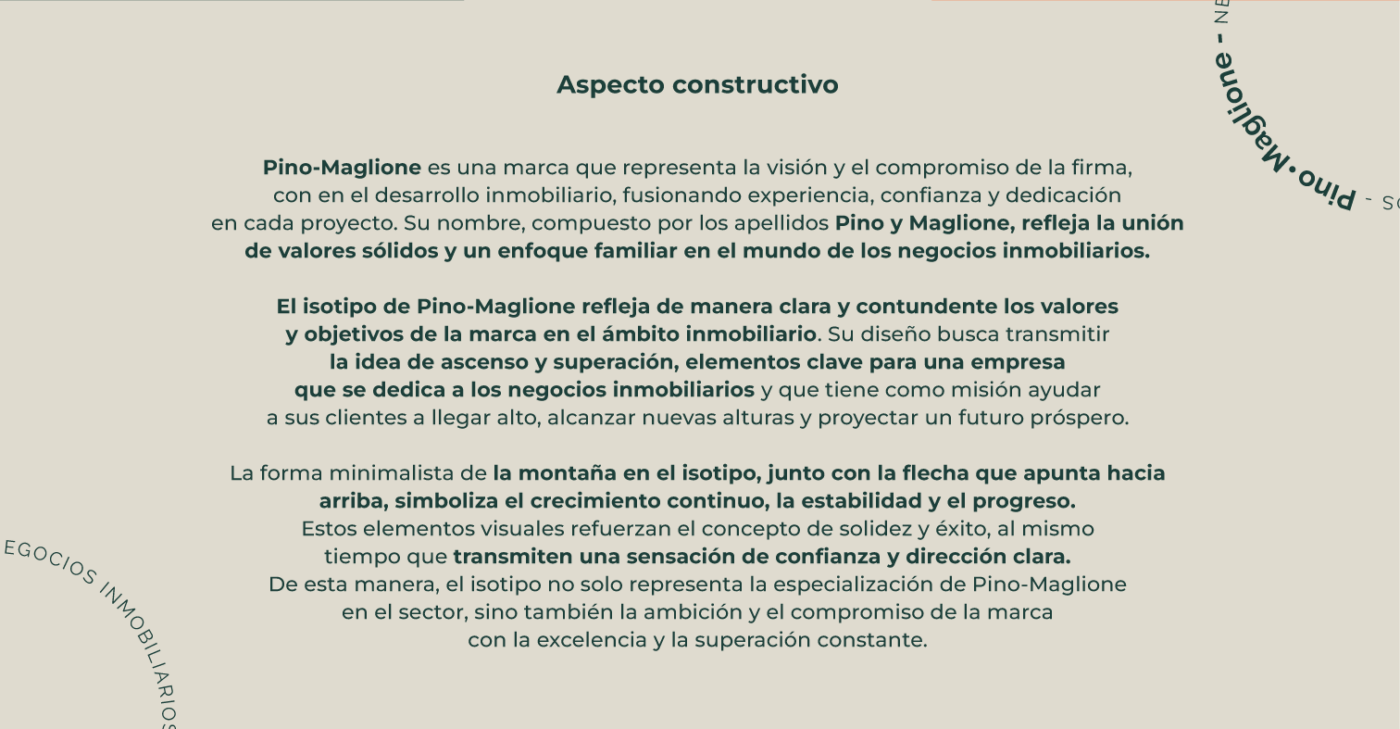 Aspecto constructivo

Pino-Maglione es una marca que representa la visión y el compromiso de la firma, con en el desarrollo inmobiliario, fusionando experiencia, confianza y dedicación en cada proyecto. Su nombre, compuesto por los apellidos Pino y Maglione, refleja la unión de valores sólidos y un enfoque familiar en el mundo de los negocios inmobiliarios.

El isotipo de Pino-Maglione refleja de manera clara y contundente los valores y objetivos de la marca en el ámbito inmobiliario. Su diseño busca transmitir la idea de ascenso y superación, elementos clave para una empresa que se dedica a los negocios inmobiliarios y que tiene como misión ayudar a sus clientes a llegar alto, alcanzar nuevas alturas y proyectar un futuro próspero.

La forma minimalista de la montaña en el isotipo, junto con la flecha que apunta hacia arriba, simboliza el crecimiento continuo, la estabilidad y el progreso. Estos elementos visuales refuerzan el concepto de solidez y éxito, al mismo tiempo que transmiten una sensación de confianza y dirección clara. De esta manera, el isotipo no solo representa la especialización de Pino-Maglione en el sector, sino también la ambición y el compromiso de la marca con la excelencia y la superación constante.

Pino•Maglione - NE

- SO

EGOCIOS INMOBILIARIOS